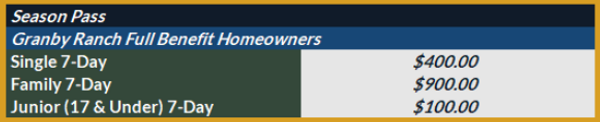 | Season Pass | |
|---|---|
| Granby Ranch Full Benefit Homeowners | |
| Single 7-Day | \$400.00 |
| Family 7-Day | \$900.00 |
| Junior (17 & Under) 7-Day | \$100.00 |